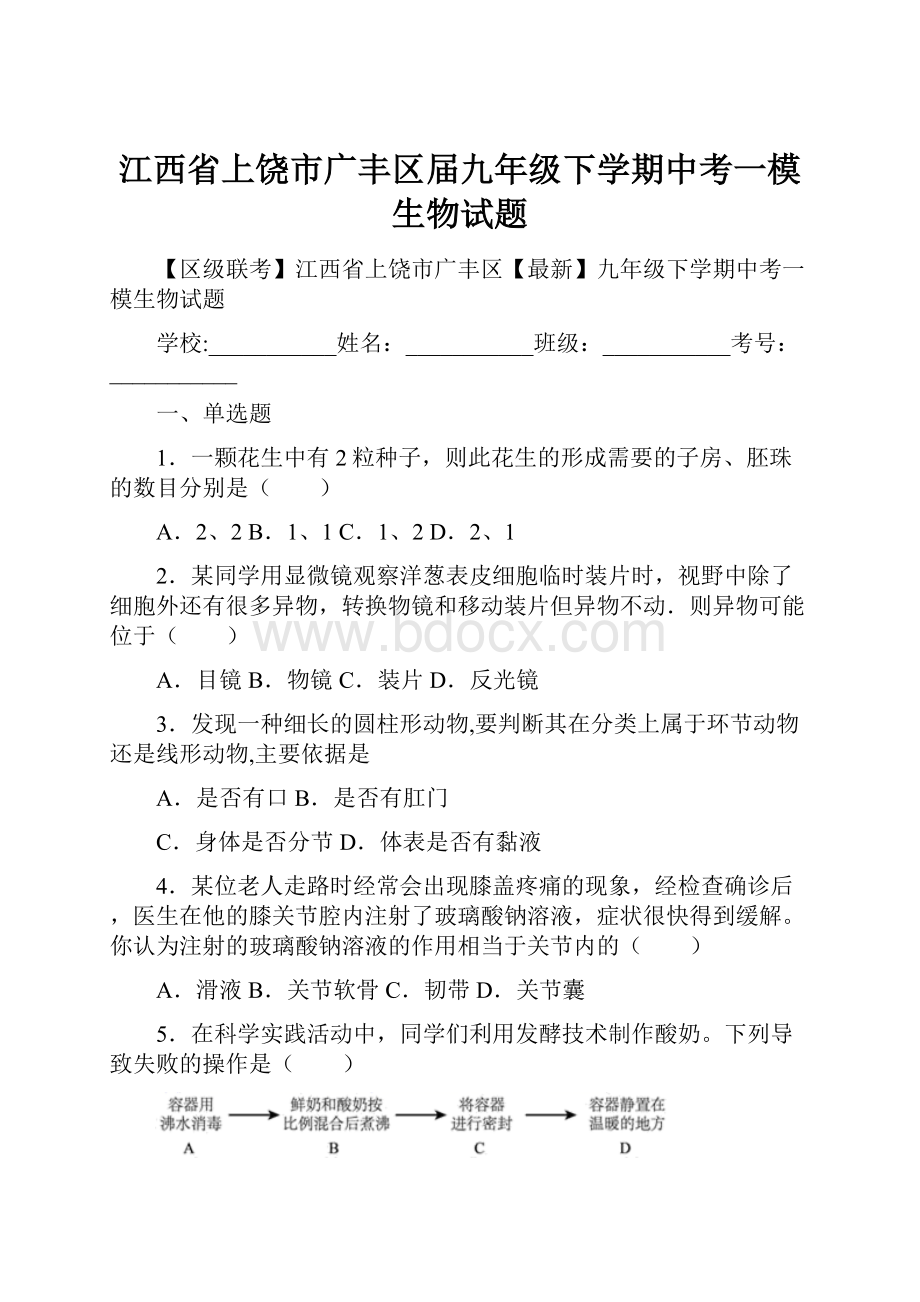 江西省上饶市广丰区届九年级下学期中考一模生物试题

【区级联考】江西省上饶市广丰区【最新】九年级下学期中考一模生物试题

学校:___________姓名：___________班级：___________考号：___________

一、单选题

1．一颗花生中有 2 粒种子，则此花生的形成需要的子房、胚珠的数目分别是（　　）

A．2、2 B．1、1 C．1、2 D．2、1

2．某同学用显微镜观察洋葱表皮细胞临时装片时，视野中除了细胞外还有很多异物，转换物镜和移动装片但异物不动．则异物可能位于（　　）

www.bdocx.com

A．目镜 B．物镜 C．装片 D．反光镜

3．发现一种细长的圆柱形动物,要判断其在分类上属于环节动物还是线形动物,主要依据是

A．是否有口 B．是否有肛门

C．身体是否分节 D．体表是否有黏液

4．某位老人走路时经常会出现膝盖疼痛的现象，经检查确诊后，医生在他的膝关节腔内注射了玻璃酸钠溶液，症状很快得到缓解。你认为注射的玻璃酸钠溶液的作用相当于关节内的（　　）

A．滑液 B．关节软骨 C．韧带 D．关节囊

5．在科学实践活动中，同学们利用发酵技术制作酸奶。下列导致失败的操作是（　　）

容器用沸水消毒
A

鲜奶和酸奶按比例混合后煮沸
B

将容器进行密封
C

容器静置在温暖的地方
D